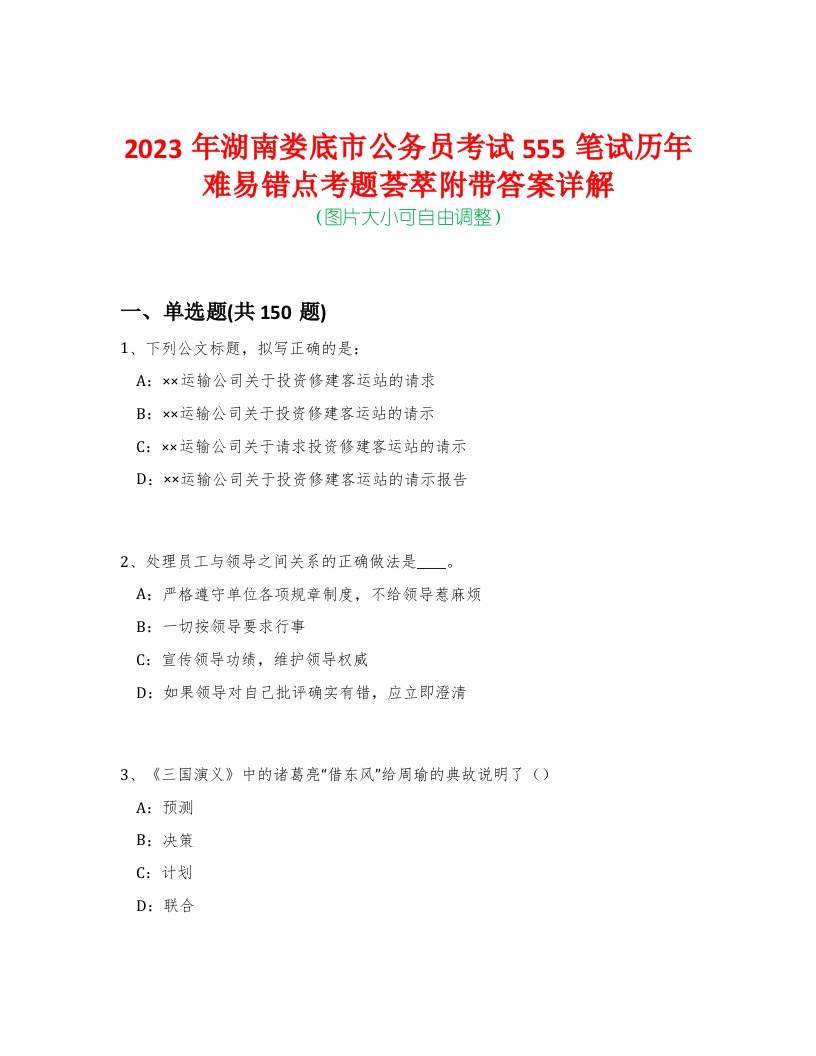 2023 年湖南娄底市公务员考试 555 笔试历年难易错点考题荟萃附带答案详解
(图片大小可自由调整)

一、单选题(共 150 题)

1、下列公文标题，拟写正确的是：

A：××运输公司关于投资修建客运站的请求

B：××运输公司关于投资修建客运站的请示

C：××运输公司关于请求投资修建客运站的请示

D：××运输公司关于投资修建客运站的请示报告

2、处理员工与领导之间关系的正确做法是____。

A：严格遵守单位各项规章制度，不给领导惹麻烦

B：一切按领导要求行事

C：宣传领导功绩，维护领导权威

D：如果领导对自己批评确实有错，应立即澄清

3、《三国演义》中的诸葛亮“借东风”给周瑜的典故说明了（）

A：预测

B：决策

C：计划

D：联合